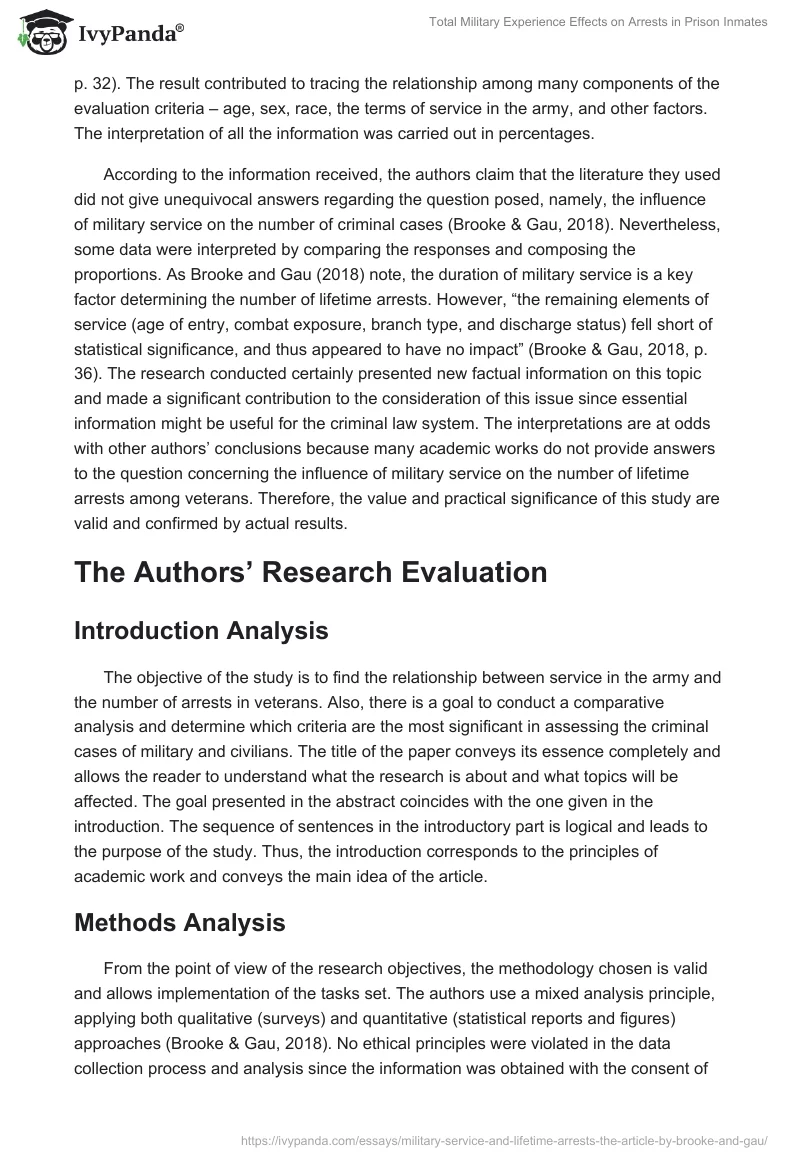 IvyPanda®

Total Military Experience Effects on Arrests in Prison Inmates

p. 32). The result contributed to tracing the relationship among many components of the evaluation criteria – age, sex, race, the terms of service in the army, and other factors. The interpretation of all the information was carried out in percentages.

According to the information received, the authors claim that the literature they used did not give unequivocal answers regarding the question posed, namely, the influence of military service on the number of criminal cases (Brooke & Gau, 2018). Nevertheless, some data were interpreted by comparing the responses and composing the proportions. As Brooke and Gau (2018) note, the duration of military service is a key factor determining the number of lifetime arrests. However, “the remaining elements of service (age of entry, combat exposure, branch type, and discharge status) fell short of statistical significance, and thus appeared to have no impact” (Brooke & Gau, 2018, p. 36). The research conducted certainly presented new factual information on this topic and made a significant contribution to the consideration of this issue since essential information might be useful for the criminal law system. The interpretations are at odds with other authors’ conclusions because many academic works do not provide answers to the question concerning the influence of military service on the number of lifetime arrests among veterans. Therefore, the value and practical significance of this study are valid and confirmed by actual results.

The Authors’ Research Evaluation

Introduction Analysis

The objective of the study is to find the relationship between service in the army and the number of arrests in veterans. Also, there is a goal to conduct a comparative analysis and determine which criteria are the most significant in assessing the criminal cases of military and civilians. The title of the paper conveys its essence completely and allows the reader to understand what the research is about and what topics will be affected. The goal presented in the abstract coincides with the one given in the introduction. The sequence of sentences in the introductory part is logical and leads to the purpose of the study. Thus, the introduction corresponds to the principles of academic work and conveys the main idea of the article.

Methods Analysis

From the point of view of the research objectives, the methodology chosen is valid and allows implementation of the tasks set. The authors use a mixed analysis principle, applying both qualitative (surveys) and quantitative (statistical reports and figures) approaches (Brooke & Gau, 2018). No ethical principles were violated in the data collection process and analysis since the information was obtained with the consent of

https://ivypanda.com/essays/military-service-and-lifetime-arrests-the-article-by-brooke-and-gau/